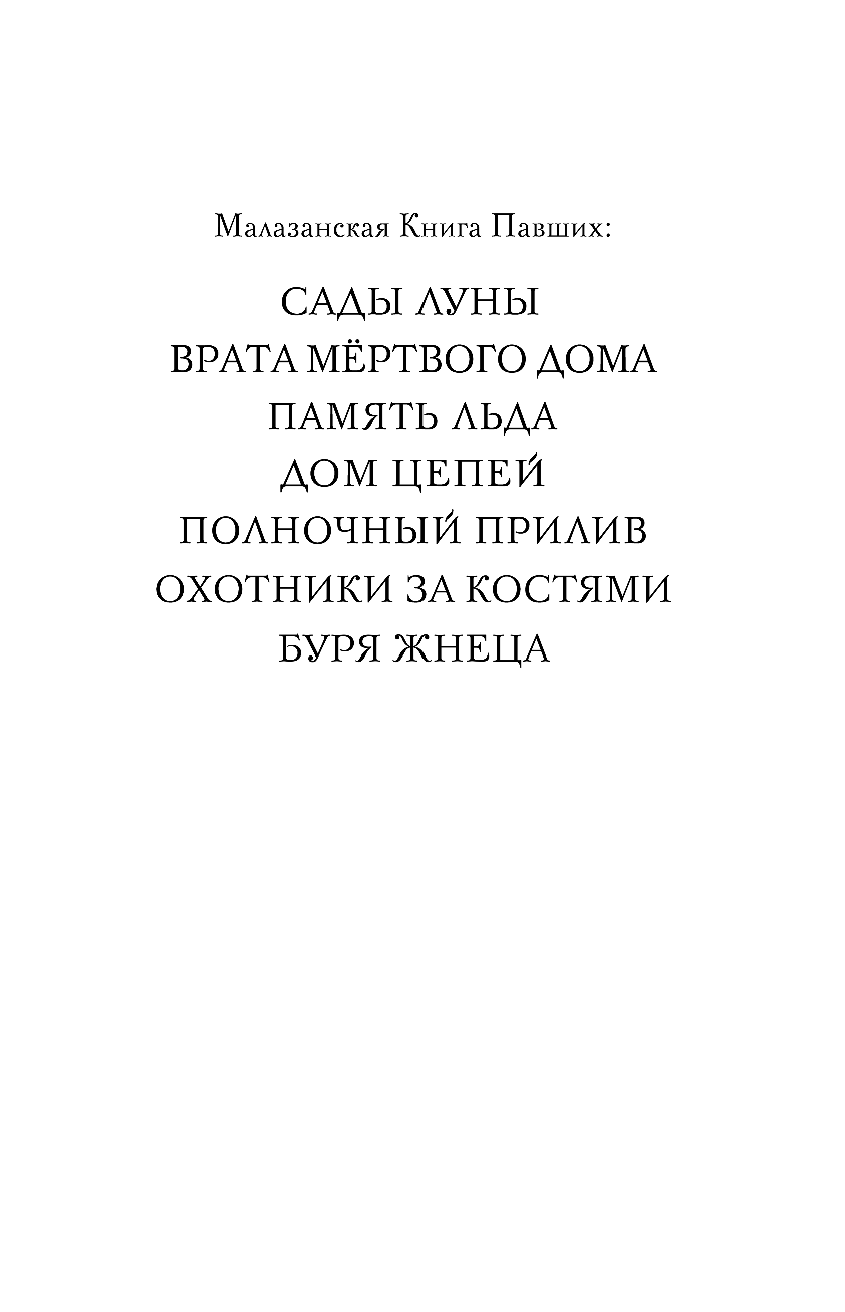 Малазанская Книга Павших:

САДЫ ЛУНЫ
ВРАТА МЁРТВОГО ДОМА
ПАМЯТЬ ЛЬДА
ДОМ ЦЕПЕЙ
ПОЛНОЧНЫЙ ПРИЛИВ
ОХОТНИКИ ЗА КОСТЯМИ
БУРЯ ЖНЕЦА